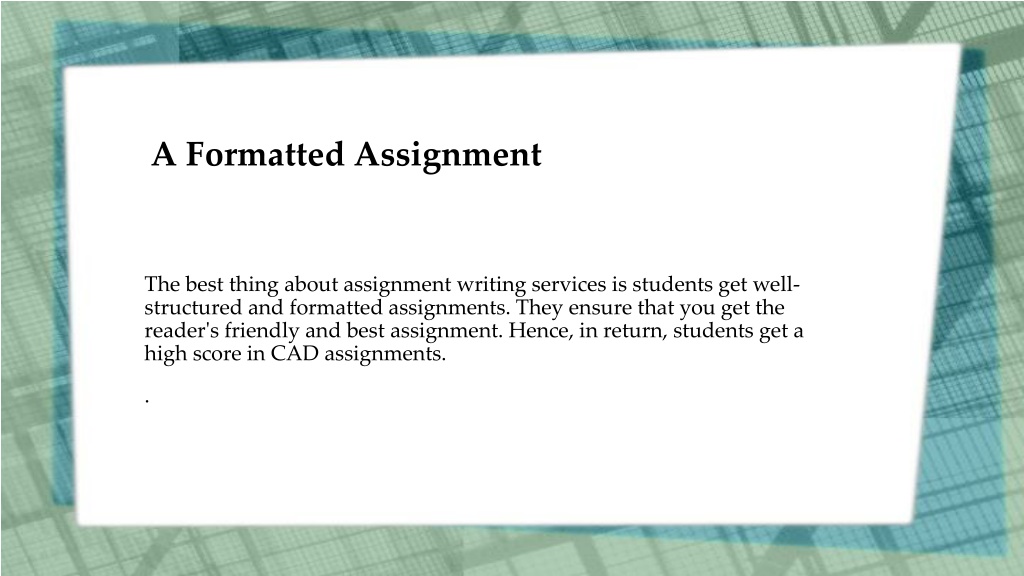 A Formatted Assignment

The best thing about assignment writing services is students get well-structured and formatted assignments. They ensure that you get the reader's friendly and best assignment. Hence, in return, students get a high score in CAD assignments.

.